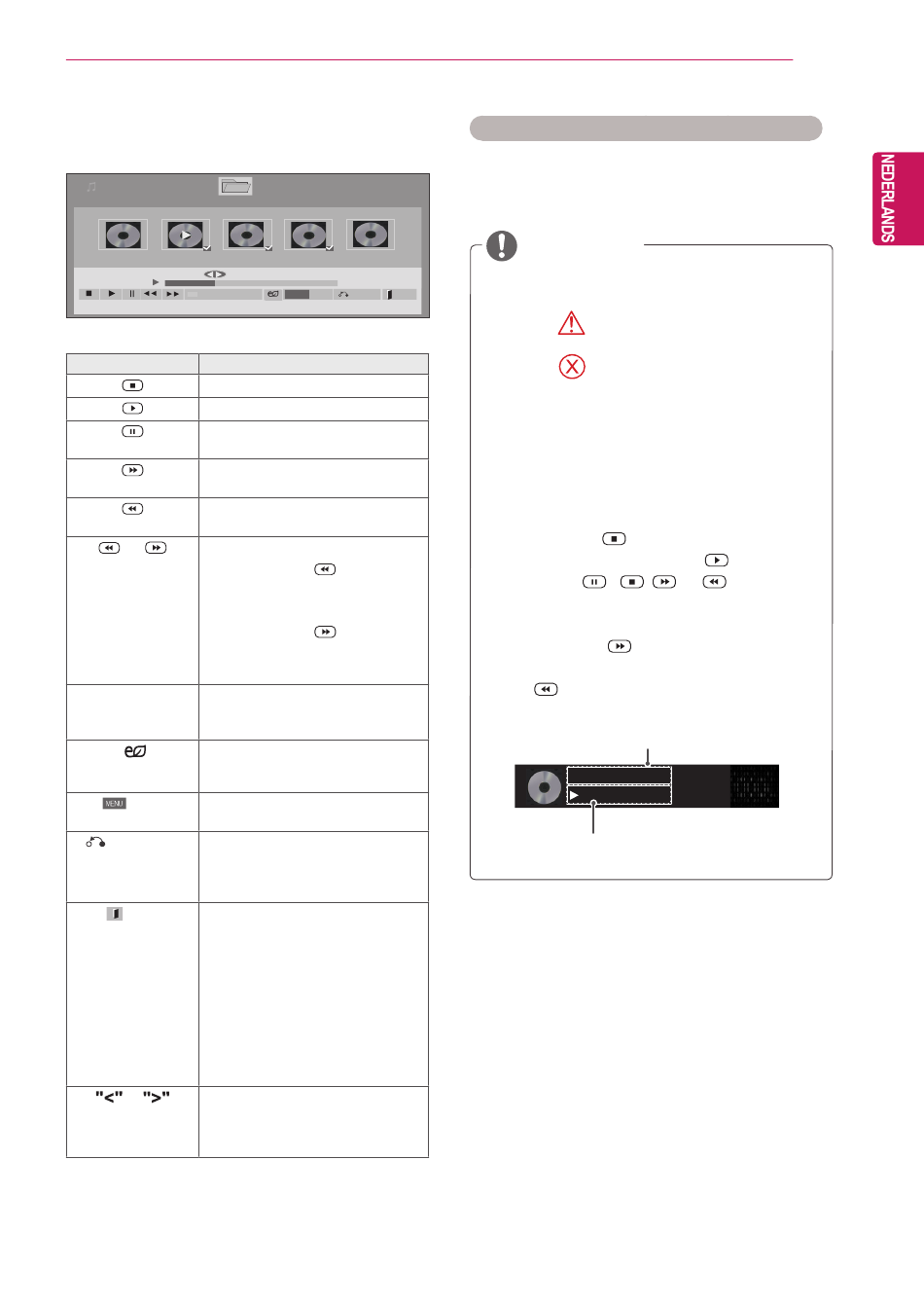 NEDERLANDS

MENU

"<" ">"